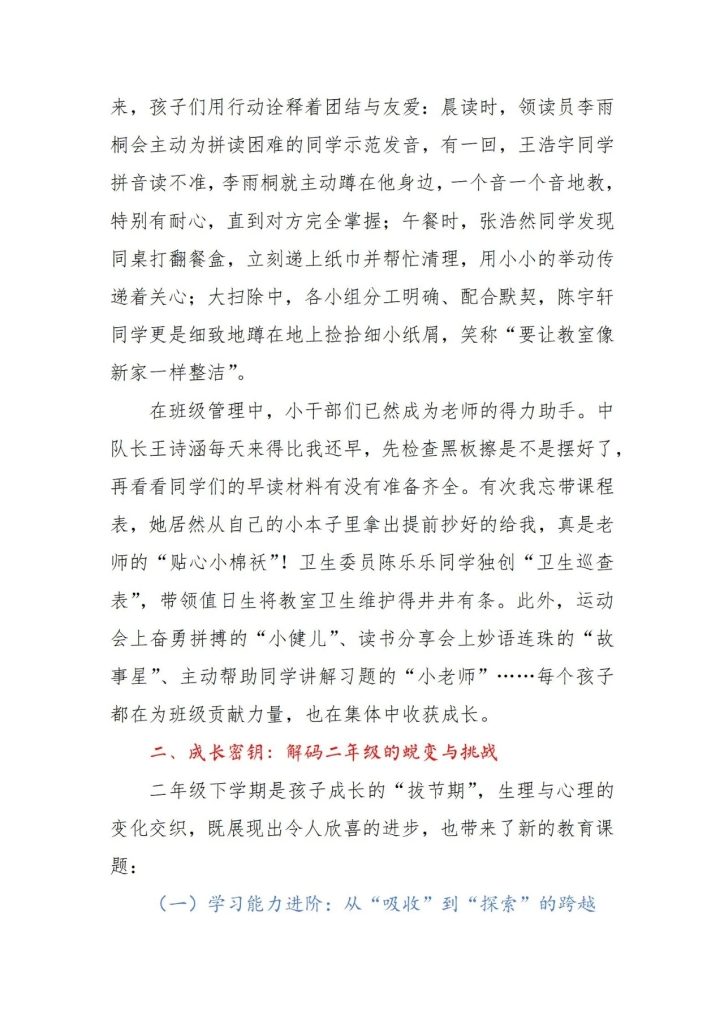 来，孩子们用行动诠释着团结与友爱：晨读时，领读员李雨桐会主动为拼读困难的同学示范发音，有一回，王浩宇同学拼音读不准，李雨桐就主动蹲在他身边，一个音一个音地教，特别有耐心，直到对方完全掌握；午餐时，张浩然同学发现同桌打翻餐盒，立刻递上纸巾并帮忙清理，用小小的举动传递着关心；大扫除中，各小组分工明确、配合默契，陈宇轩同学更是细致地蹲在地上捡拾细小纸屑，笑称“要让教室像新家一样整洁”。

在班级管理中，小干部们已然成为老师的得力助手。中队长王诗涵每天来得比我还早，先检查黑板擦是不是摆好了，再看看同学们的早读材料有没有准备齐全。有次我忘带课程表，她居然从自己的小本子里拿出提前抄好的给我，真是老师的“贴心小棉袄”！卫生委员陈乐乐同学独创“卫生巡查表”，带领值日生将教室卫生维护得井井有条。此外，运动会上奋勇拼搏的“小健儿”、读书分享会上妙语连珠的“故事星”、主动帮助同学讲解习题的“小老师”……每个孩子都在为班级贡献力量，也在集体中收获成长。

二、成长密钥：解码二年级的蜕变与挑战

二年级下学期是孩子成长的“拔节期”，生理与心理的变化交织，既展现出令人欣喜的进步，也带来了新的教育课题：

（一）学习能力进阶：从“吸收”到“探索”的跨越